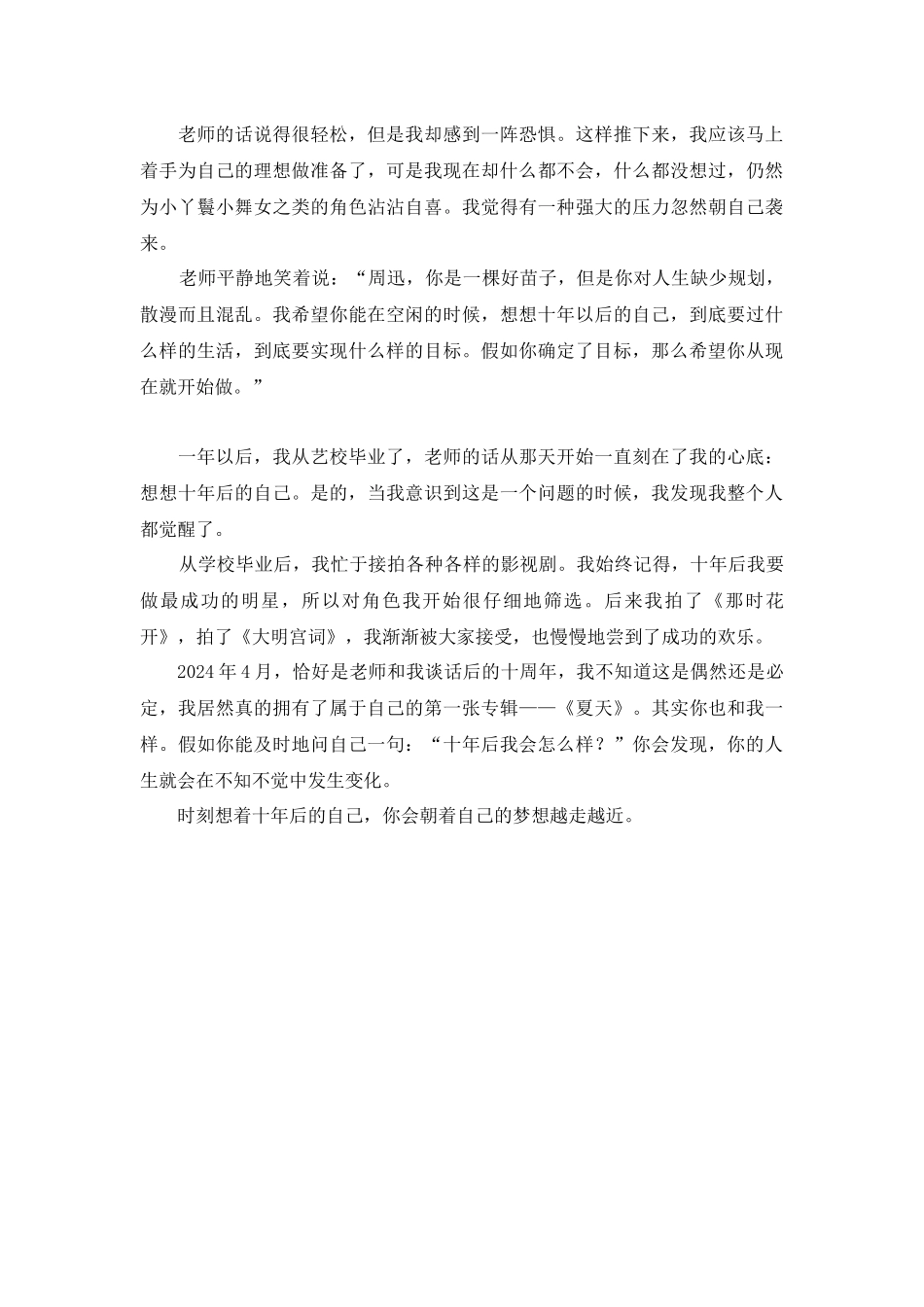 老师的话说得很轻松，但是我却感到一阵恐惧。这样推下来，我应该马上着手为自己的理想做准备了，可是我现在却什么都不会，什么都没想过，仍然为小丫鬟小舞女之类的角色沾沾自喜。我觉得有一种强大的压力忽然朝自己袭来。

老师平静地笑着说：“周迅，你是一棵好苗子，但是你对人生缺少规划，散漫而且混乱。我希望你能在空闲的时候，想想十年以后的自己，到底要过什么样的生活，到底要实现什么样的目标。假如你确定了目标，那么希望你从现在就开始做。”

一年以后，我从艺校毕业了，老师的话从那天开始一直刻在了我的心底：想想十年后的自己。是的，当我意识到这是一个问题的时候，我发现我整个人都觉醒了。

从学校毕业后，我忙于接拍各种各样的影视剧。我始终记得，十年后我要做最成功的明星，所以对角色我开始很仔细地筛选。后来我拍了《那时花开》，拍了《大明宫词》，我渐渐被大家接受，也慢慢地尝到了成功的欢乐。

2024 年 4 月，恰好是老师和我谈话后的十周年，我不知道这是偶然还是必定，我居然真的拥有了属于自己的第一张专辑——《夏天》。其实你也和我一样。假如你能及时地问自己一句：“十年后我会怎么样？”你会发现，你的人生就会在不知不觉中发生变化。

时刻想着十年后的自己，你会朝着自己的梦想越走越近。